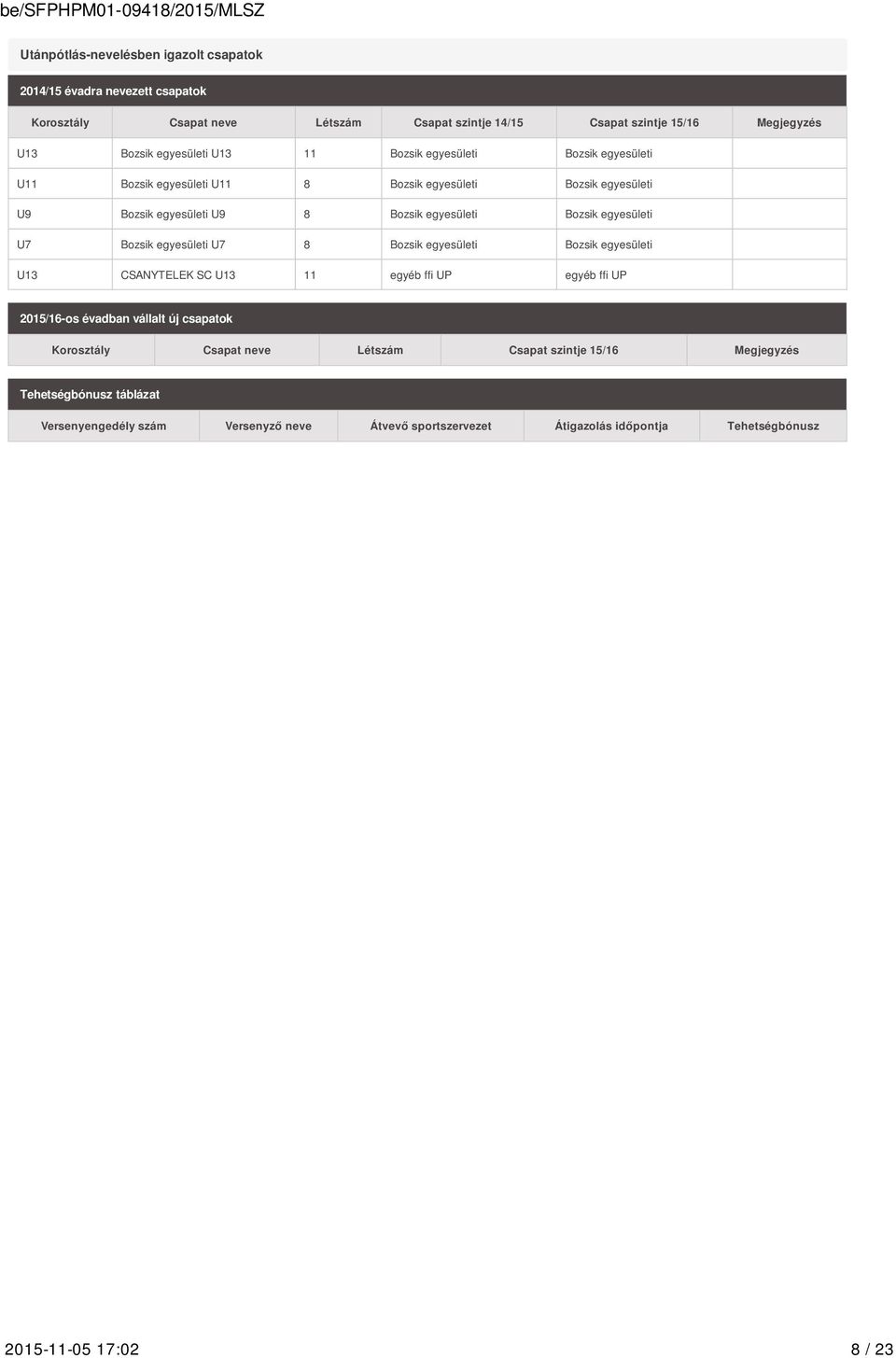 be/SFPHPM01-09418/2015/MLSZ

Utánpótlás-nevelésben igazolt csapatok

2014/15 évadra nevezett csapatok

| Korosztály | Csapat neve | Létszám | Csapat szintje 14/15 | Csapat szintje 15/16 | Megjegyzés |
|---|---|---|---|---|---|
| U13 | Bozsik egyesületi U13 | 11 | Bozsik egyesületi | Bozsik egyesületi | |
| U11 | Bozsik egyesületi U11 | 8 | Bozsik egyesületi | Bozsik egyesületi | |
| U9 | Bozsik egyesületi U9 | 8 | Bozsik egyesületi | Bozsik egyesületi | |
| U7 | Bozsik egyesületi U7 | 8 | Bozsik egyesületi | Bozsik egyesületi | |
| U13 | CSANYTELEK SC U13 | 11 | egyéb ffi UP | egyéb ffi UP | |

2015/16-os évadban vállalt új csapatok

| Korosztály | Csapat neve | Létszám | Csapat szintje 15/16 | Megjegyzés |
|---|---|---|---|---|

Tehetségbónusz táblázat

| Versenyengedély szám | Versenyző neve | Átvevő sportszervezet | Átigazolás időpontja | Tehetségbónusz |
|---|---|---|---|---|

2015-11-05 17:02 8 / 23